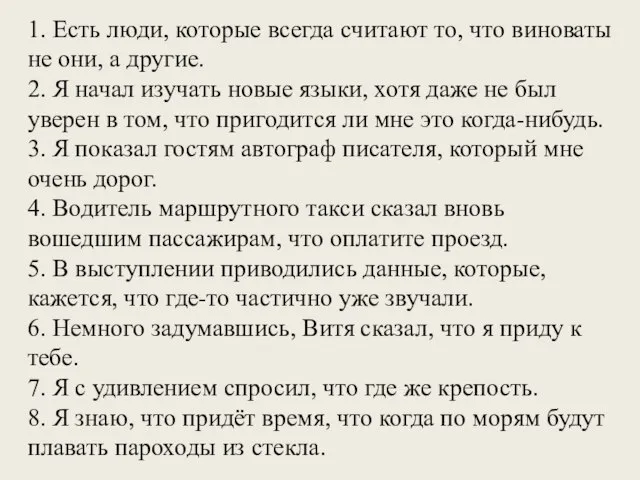 1. Есть люди, которые всегда считают то, что виноваты не они, а другие.
2. Я начал изучать новые языки, хотя даже не был уверен в том, что пригодится ли мне это когда-нибудь.
3. Я показал гостям автограф писателя, который мне очень дорог.
4. Водитель маршрутного такси сказал вновь вошедшим пассажирам, что оплатите проезд.
5. В выступлении приводились данные, которые, кажется, что где-то частично уже звучали.
6. Немного задумавшись, Витя сказал, что я приду к тебе.
7. Я с удивлением спросил, что где же крепость.
8. Я знаю, что придёт время, что когда по морям будут плавать пароходы из стекла.